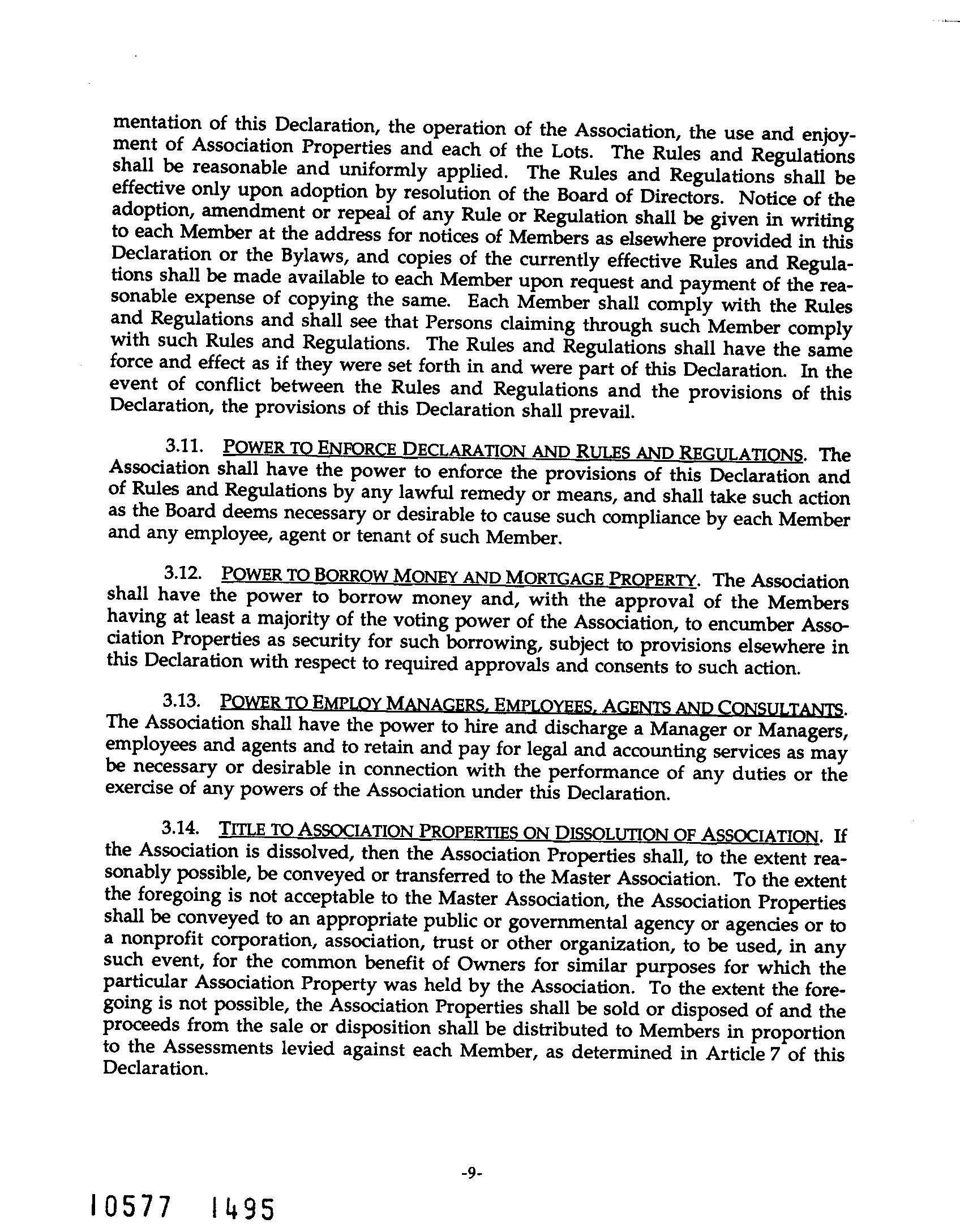 mentation of this Declaration, the operation of the Association, the use and enjoyment of Association Properties and each of the Lots. The Rules and Regulations shall be reasonable and uniformly applied. The Rules and Regulations shall be effective only upon adoption by resolution of the Board of Directors. Notice of the adoption, amendment or repeal of any Rule or Regulation shall be given in writing to each Member at the address for notices of Members as elsewhere provided in this Declaration or the Bylaws, and copies of the currently effective Rules and Regulations shall be made available to each Member upon request and payment of the reasonable expense of copying the same. Each Member shall comply with the Rules and Regulations and shall see that Persons claiming through such Member comply with such Rules and Regulations. The Rules and Regulations shall have the same force and effect as if they were set forth in and were part of this Declaration. In the event of conflict between the Rules and Regulations and the provisions of this Declaration, the provisions of this Declaration shall prevail.

3.11. POWER TO ENFORCE DECLARATION AND RULES AND REGULATIONS. The Association shall have the power to enforce the provisions of this Declaration and of Rules and Regulations by any lawful remedy or means, and shall take such action as the Board deems necessary or desirable to cause such compliance by each Member and any employee, agent or tenant of such Member.

3.12. POWER TO BORROW MONEY AND MORTGAGE PROPERTY. The Association shall have the power to borrow money and, with the approval of the Members having at least a majority of the voting power of the Association, to encumber Association Properties as security for such borrowing, subject to provisions elsewhere in this Declaration with respect to required approvals and consents to such action.

3.13. POWER TO EMPLOY MANAGERS, EMPLOYEES, AGENTS AND CONSULTANTS. The Association shall have the power to hire and discharge a Manager or Managers, employees and agents and to retain and pay for legal and accounting services as may be necessary or desirable in connection with the performance of any duties or the exercise of any powers of the Association under this Declaration.

3.14. TITLE TO ASSOCIATION PROPERTIES ON DISSOLUTION OF ASSOCIATION. If the Association is dissolved, then the Association Properties shall, to the extent reasonably possible, be conveyed or transferred to the Master Association. To the extent the foregoing is not acceptable to the Master Association, the Association Properties shall be conveyed to an appropriate public or governmental agency or agencies or to a nonprofit corporation, association, trust or other organization, to be used, in any such event, for the common benefit of Owners for similar purposes for which the particular Association Property was held by the Association. To the extent the foregoing is not possible, the Association Properties shall be sold or disposed of and the proceeds from the sale or disposition shall be distributed to Members in proportion to the Assessments levied against each Member, as determined in Article 7 of this Declaration.

-9-

10577 1495